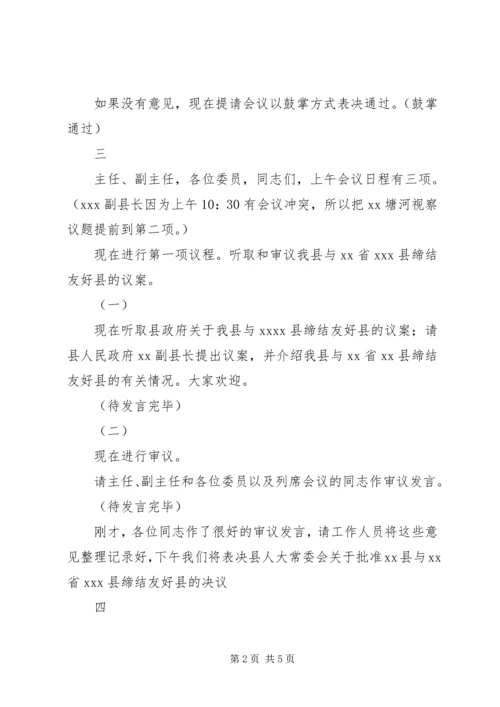 如果没有意见，现在提请会议以鼓掌方式表决通过。（鼓掌通过）

三

主任、副主任，各位委员，同志们，上午会议日程有三项。（xxx 副县长因为上午 10：30 有会议冲突，所以把 xx 塘河视察议题提前到第二项。）

现在进行第一项议程。听取和审议我县与 xx 省 xxx 县缔结友好县的议案。

（一）

现在听取县政府关于我县与 xxxx 县缔结友好县的议案；请县人民政府 xx 副县长提出议案，并介绍我县与 xx 省 xx 县缔结友好县的有关情况。大家欢迎。

（待发言完毕）

（二）

现在进行审议。

请主任、副主任和各位委员以及列席会议的同志作审议发言。

（待发言完毕）

刚才，各位同志作了很好的审议发言，请工作人员将这些意见整理记录好，下午我们将表决县人大常委会关于批准 xx 县与 xx 省 xxx 县缔结友好县的决议

四

第 2 页 共 5 页